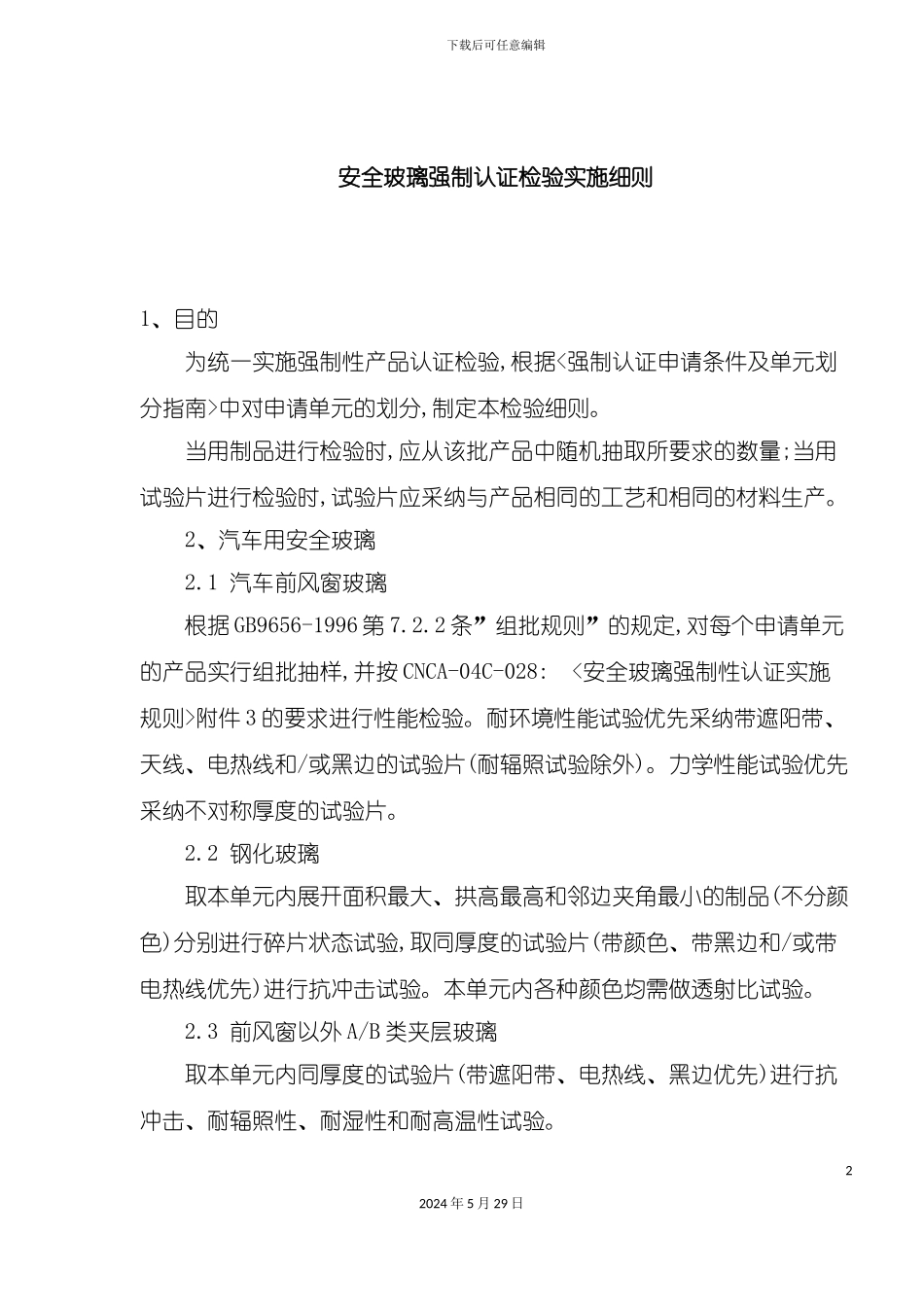 下载后可任意编辑

安全玻璃强制认证检验实施细则

1、目的

为统一实施强制性产品认证检验,根据<强制认证申请条件及单元划分指南>中对申请单元的划分,制定本检验细则。

当用制品进行检验时,应从该批产品中随机抽取所要求的数量;当用试验片进行检验时,试验片应采纳与产品相同的工艺和相同的材料生产。

2、汽车用安全玻璃

2.1 汽车前风窗玻璃

根据GB9656-1996第7.2.2条”组批规则”的规定,对每个申请单元的产品实行组批抽样,并按CNCA-04C-028: <安全玻璃强制性认证实施规则>附件3的要求进行性能检验。耐环境性能试验优先采纳带遮阳带、天线、电热线和/或黑边的试验片(耐辐照试验除外)。力学性能试验优先采纳不对称厚度的试验片。

2.2 钢化玻璃

取本单元内展开面积最大、拱高最高和邻边夹角最小的制品(不分颜色)分别进行碎片状态试验,取同厚度的试验片(带颜色、带黑边和/或带电热线优先)进行抗冲击试验。本单元内各种颜色均需做透射比试验。

2.3 前风窗以外A/B类夹层玻璃

取本单元内同厚度的试验片(带遮阳带、电热线、黑边优先)进行抗冲击、耐辐照性、耐湿性和耐高温性试验。

2

2024年5月29日